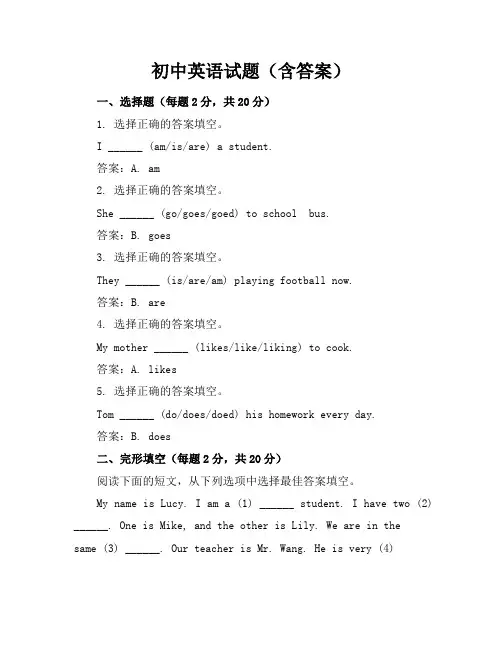 初中英语试题（含答案）

一、选择题（每题 2 分，共 20 分）

1. 选择正确的答案填空。

I ______ (am/is/are) a student.

答案：A. am

2. 选择正确的答案填空。

She ______ (go/goes/goed) to school  bus.

答案：B. goes

3. 选择正确的答案填空。

They ______ (is/are/am) playing football now.

答案：B. are

4. 选择正确的答案填空。

My mother ______ (likes/like/liking) to cook.

答案：A. likes

5. 选择正确的答案填空。

Tom ______ (do/does/doed) his homework every day.

答案：B. does

二、完形填空（每题 2 分，共 20 分）

阅读下面的短文，从下列选项中选择最佳答案填空。

My name is Lucy. I am a (1) ______ student. I have two (2) ______. One is Mike, and the other is Lily. We are in the same (3) ______. Our teacher is Mr. Wang. He is very (4)